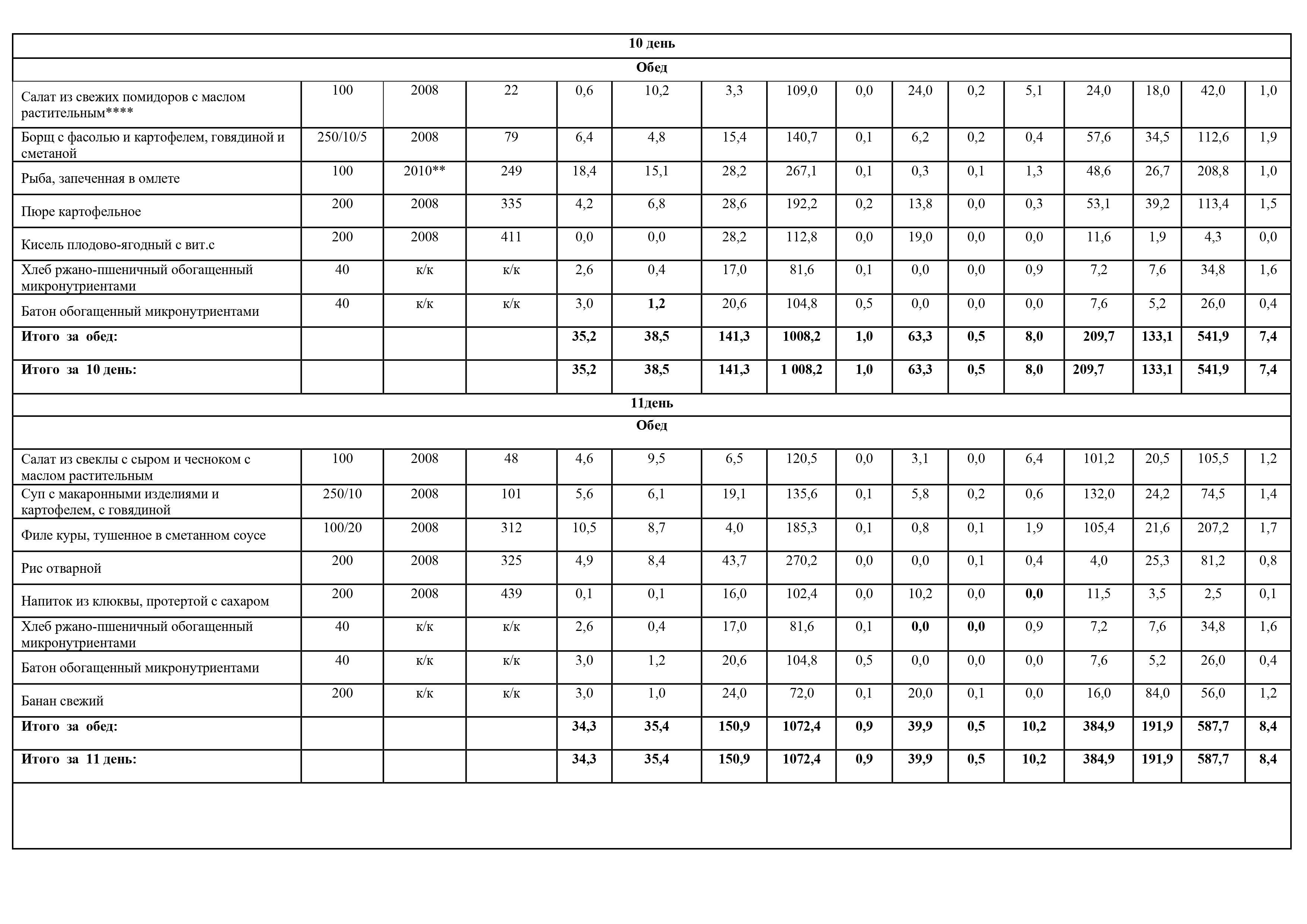 | 10 день | | | | | | | | | | | | | | | |
|---|---|---|---|---|---|---|---|---|---|---|---|---|---|---|---|
| Обед | | | | | | | | | | | | | | | |
| Салат из свежих помидоров с маслом растительным**** | 100 | 2008 | 22 | 0,6 | 10,2 | 3,3 | 109,0 | 0,0 | 24,0 | 0,2 | 5,1 | 24,0 | 18,0 | 42,0 | 1,0 |
| Борщ с фасолью и картофелем, говядиной и сметаной | 250/10/5 | 2008 | 79 | 6,4 | 4,8 | 15,4 | 140,7 | 0,1 | 6,2 | 0,2 | 0,4 | 57,6 | 34,5 | 112,6 | 1,9 |
| Рыба, запеченная в омлете | 100 | 2010** | 249 | 18,4 | 15,1 | 28,2 | 267,1 | 0,1 | 0,3 | 0,1 | 1,3 | 48,6 | 26,7 | 208,8 | 1,0 |
| Пюре картофельное | 200 | 2008 | 335 | 4,2 | 6,8 | 28,6 | 192,2 | 0,2 | 13,8 | 0,0 | 0,3 | 53,1 | 39,2 | 113,4 | 1,5 |
| Кисель плодово-ягодный с вит.с | 200 | 2008 | 411 | 0,0 | 0,0 | 28,2 | 112,8 | 0,0 | 19,0 | 0,0 | 0,0 | 11,6 | 1,9 | 4,3 | 0,0 |
| Хлеб ржано-пшеничный обогащенный микронутриентами | 40 | к/к | к/к | 2,6 | 0,4 | 17,0 | 81,6 | 0,1 | 0,0 | 0,0 | 0,9 | 7,2 | 7,6 | 34,8 | 1,6 |
| Батон обогащенный микронутриентами | 40 | к/к | к/к | 3,0 | 1,2 | 20,6 | 104,8 | 0,5 | 0,0 | 0,0 | 0,0 | 7,6 | 5,2 | 26,0 | 0,4 |
| Итого за обед: | | | | 35,2 | 38,5 | 141,3 | 1008,2 | 1,0 | 63,3 | 0,5 | 8,0 | 209,7 | 133,1 | 541,9 | 7,4 |
| Итого за 10 день: | | | | 35,2 | 38,5 | 141,3 | 1 008,2 | 1,0 | 63,3 | 0,5 | 8,0 | 209,7 | 133,1 | 541,9 | 7,4 |
| 11день | | | | | | | | | | | | | | | |
| Обед | | | | | | | | | | | | | | | |
| Салат из свеклы с сыром и чесноком с маслом растительным | 100 | 2008 | 48 | 4,6 | 9,5 | 6,5 | 120,5 | 0,0 | 3,1 | 0,0 | 6,4 | 101,2 | 20,5 | 105,5 | 1,2 |
| Суп с макаронными изделиями и картофелем, с говядиной | 250/10 | 2008 | 101 | 5,6 | 6,1 | 19,1 | 135,6 | 0,1 | 5,8 | 0,2 | 0,6 | 132,0 | 24,2 | 74,5 | 1,4 |
| Филе куры, тушенное в сметанном соусе | 100/20 | 2008 | 312 | 10,5 | 8,7 | 4,0 | 185,3 | 0,1 | 0,8 | 0,1 | 1,9 | 105,4 | 21,6 | 207,2 | 1,7 |
| Рис отварной | 200 | 2008 | 325 | 4,9 | 8,4 | 43,7 | 270,2 | 0,0 | 0,0 | 0,1 | 0,4 | 4,0 | 25,3 | 81,2 | 0,8 |
| Напиток из клюквы, протертой с сахаром | 200 | 2008 | 439 | 0,1 | 0,1 | 16,0 | 102,4 | 0,0 | 10,2 | 0,0 | 0,0 | 11,5 | 3,5 | 2,5 | 0,1 |
| Хлеб ржано-пшеничный обогащенный микронутриентами | 40 | к/к | к/к | 2,6 | 0,4 | 17,0 | 81,6 | 0,1 | 0,0 | 0,0 | 0,9 | 7,2 | 7,6 | 34,8 | 1,6 |
| Батон обогащенный микронутриентами | 40 | к/к | к/к | 3,0 | 1,2 | 20,6 | 104,8 | 0,5 | 0,0 | 0,0 | 0,0 | 7,6 | 5,2 | 26,0 | 0,4 |
| Банан свежий | 200 | к/к | к/к | 3,0 | 1,0 | 24,0 | 72,0 | 0,1 | 20,0 | 0,1 | 0,0 | 16,0 | 84,0 | 56,0 | 1,2 |
| Итого за обед: | | | | 34,3 | 35,4 | 150,9 | 1072,4 | 0,9 | 39,9 | 0,5 | 10,2 | 384,9 | 191,9 | 587,7 | 8,4 |
| Итого за 11 день: | | | | 34,3 | 35,4 | 150,9 | 1072,4 | 0,9 | 39,9 | 0,5 | 10,2 | 384,9 | 191,9 | 587,7 | 8,4 |